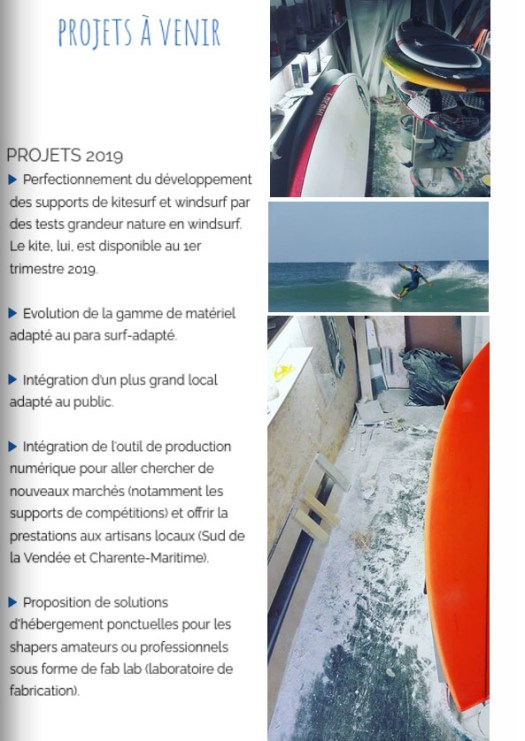 PROJETS À VENIR

PROJETS 2019

▶ Perfectionnement du développement des supports de kitesurf et windsurf par des tests grandeur nature en windsurf. Le kite, lui, est disponible au 1er trimestre 2019.

▶ Evolution de la gamme de matériel adapté au para surf-adapté.

▶ Intégration d'un plus grand local adapté au public.

▶ Intégration de l'outil de production numérique pour aller chercher de nouveaux marchés (notamment les supports de compétitions) et offrir la prestations aux artisans locaux (Sud de la Vendée et Charente-Maritime).

▶ Proposition de solutions d'hébergement ponctuelles pour les shapers amateurs ou professionnels sous forme de fab lab (laboratoire de fabrication).